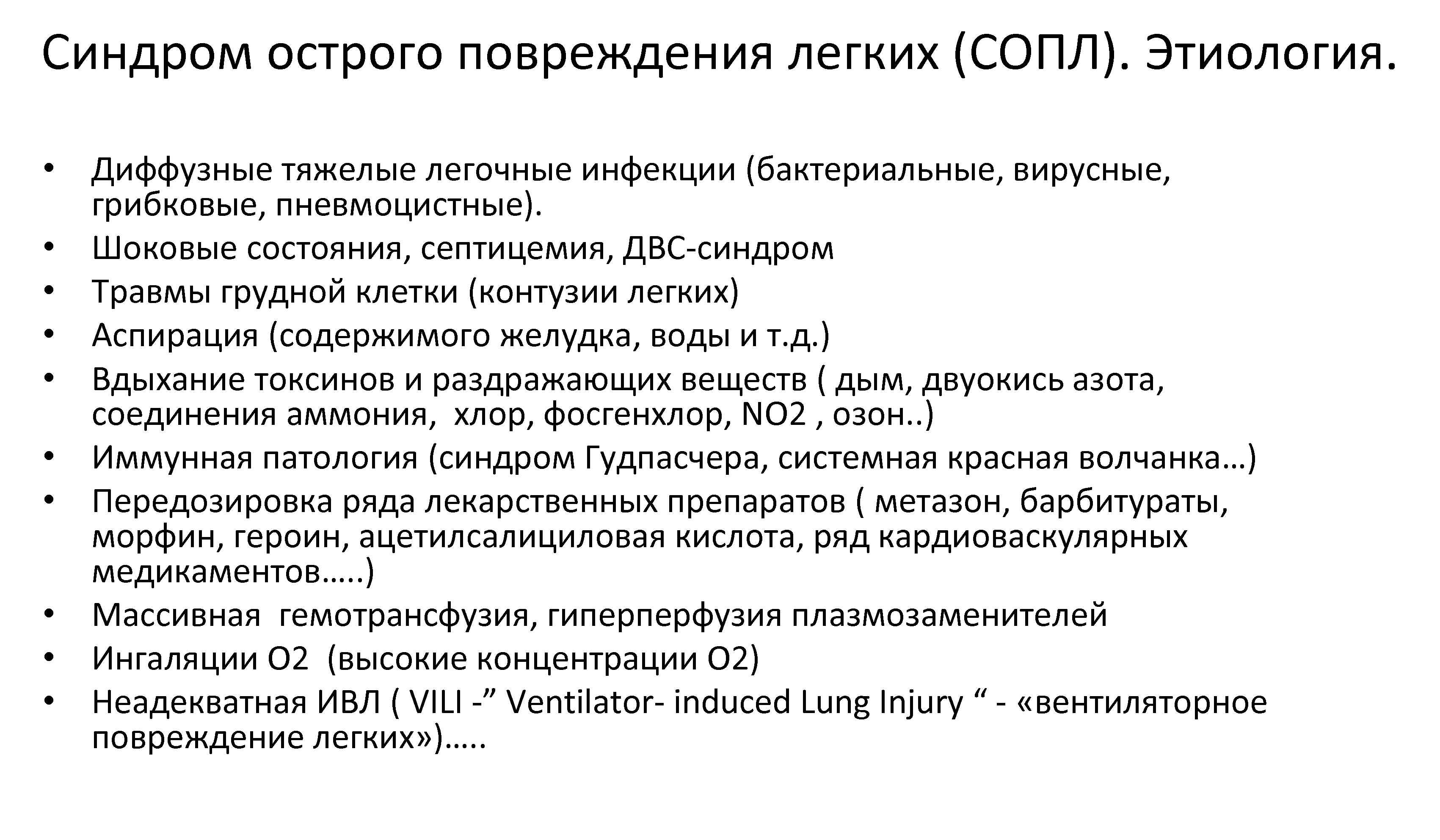 Синдром острого повреждения легких (СОПЛ). Этиология.

• Диффузные тяжелые легочные инфекции (бактериальные, вирусные, грибковые, пневмоцистные).
• Шоковые состояния, септицемия, ДВС-синдром
• Травмы грудной клетки (контузии легких)
• Аспирация (содержимого желудка, воды и т.д.)
• Вдыхание токсинов и раздражающих веществ ( дым, двуокись азота, соединения аммония, хлор, фосгенхлор, NO2 , озон..)
• Иммунная патология (синдром Гудпасчера, системная красная волчанка…)
• Передозировка ряда лекарственных препаратов ( метазон, барбитураты, морфин, героин, ацетилсалициловая кислота, ряд кардиоваскулярных медикаментов…..)
• Массивная гемотрансфузия, гиперперфузия плазмозаменителей
• Ингаляции О2 (высокие концентрации О2)
• Неадекватная ИВЛ ( VILI -” Ventilator- induced Lung Injury “ - «вентиляторное повреждение легких»)…..